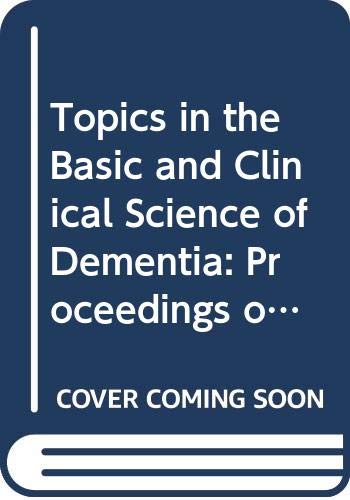 Topics in the Basic and Clinical Science of Dementia: Proceedings o…

COVER COMING SOON